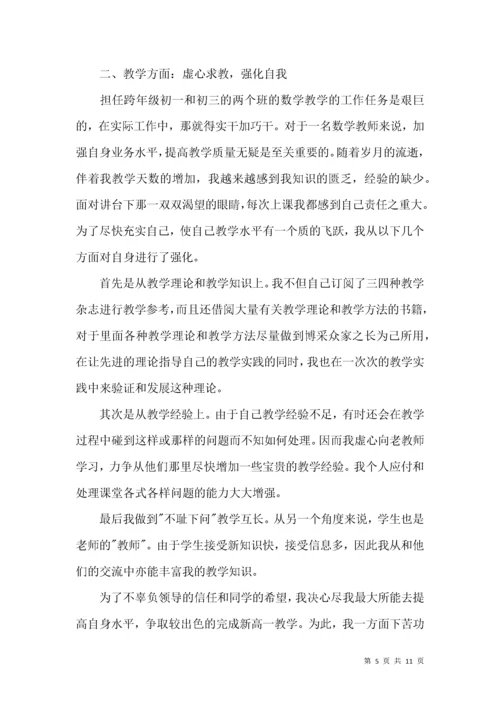 二、教学方面：虚心求教，强化自我

担任跨年级初一和初三的两个班的数学教学的工作任务是艰巨的，在实际工作中，那就得实干加巧干。对于一名数学教师来说，加强自身业务水平，提高教学质量无疑是至关重要的。随着岁月的流逝，伴着我教学天数的增加，我越来越感到我知识的匮乏，经验的缺少。面对讲台下那一双双渴望的眼睛，每次上课我都感到自己责任之重大。为了尽快充实自己，使自己教学水平有一个质的飞跃，我从以下几个方面对自身进行了强化。

首先是从教学理论和教学知识上。我不但自己订阅了三四种教学杂志进行教学参考，而且还借阅大量有关教学理论和教学方法的书籍，对于里面各种教学理论和教学方法尽量做到博采众家之长为己所用，在让先进的理论指导自己的教学实践的同时，我也在一次次的教学实践中来验证和发展这种理论。

其次是从教学经验上。由于自己教学经验不足，有时还会在教学过程中碰到这样或那样的问题而不知如何处理。因而我虚心向老教师学习，力争从他们那里尽快增加一些宝贵的教学经验。我个人应付和处理课堂各式各样问题的能力大大增强。

最后我做到"不耻下问"教学互长。从另一个角度来说，学生也是老师的"教师"。由于学生接受新知识快，接受信息多，因此我从和他们的交流中亦能丰富我的教学知识。

为了不辜负领导的信任和同学的希望，我决心尽我最大所能去提高自身水平，争取较出色的完成新高一教学。为此，我一方面下苦功

第 5 页 共 11 页